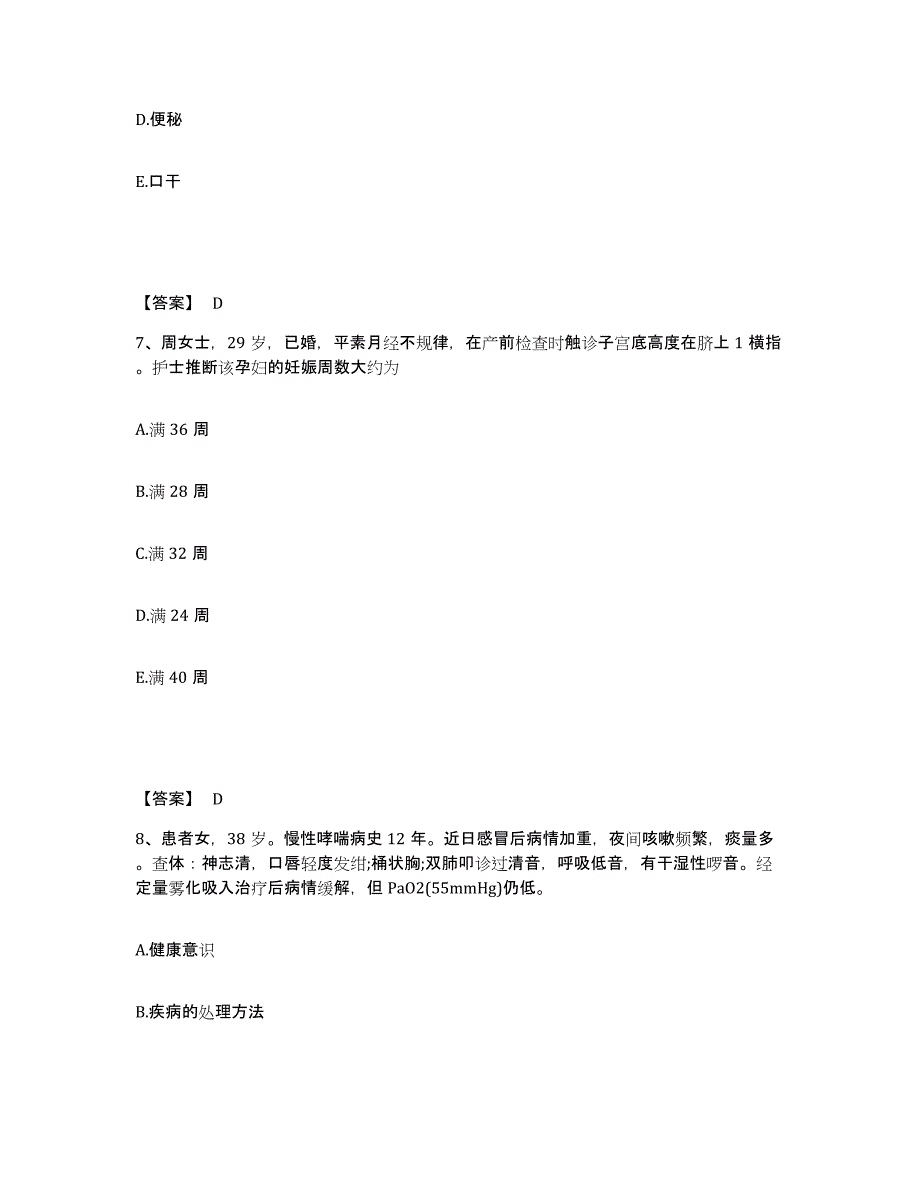 D.便秘

E.口干

【答案】 D

7、周女士，29 岁，已婚，平素月经不规律，在产前检查时触诊子宫底高度在脐上 1 横指。护士推断该孕妇的妊娠周数大约为

A.满 36 周

B.满 28 周

C.满 32 周

D.满 24 周

E.满 40 周

【答案】 D

8、患者女，38 岁。慢性哮喘病史 12 年。近日感冒后病情加重，夜间咳嗽频繁，痰量多。查体：神志清，口唇轻度发绀;桶状胸;双肺叩诊过清音，呼吸低音，有干湿性啰音。经定量雾化吸入治疗后病情缓解，但 PaO2(55mmHg)仍低。

A.健康意识

B.疾病的处理方法